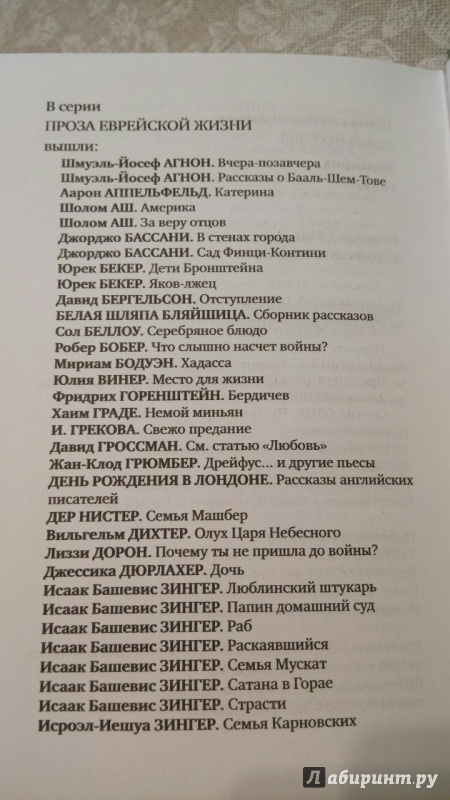 В серии
ПРОЗА ЕВРЕЙСКОЙ ЖИЗНИ
вышли:

Шмуэль-Йосеф АГНОН. Вчера-позавчера
Шмуэль-Йосеф АГНОН. Рассказы о Бааль-Шем-Тове
Аарон АППЕЛЬФЕЛЬД. Катерина
Шолом АШ. Америка
Шолом АШ. За веру отцов
Джорджо БАССАНИ. В стенах города
Джорджо БАССАНИ. Сад Финци-Контини
Юрек БЕКЕР. Дети Бронштейна
Юрек БЕКЕР. Яков-лжец
Давид БЕРГЕЛЬСОН. Отступление
БЕЛАЯ ШЛЯПА БЛЯЙШИЦА. Сборник рассказов
Сол БЕЛЛОУ. Серебряное блюдо
Робер БОБЕР. Что слышно насчет войны?
Мириам БОДУЭН. Хадасса
Юлия ВИНЕР. Место для жизни
Фридрих ГОРЕНШТЕЙН. Бердичев
Хаим ГРАДЕ. Немой миньян
И. ГРЕКОВА. Свежо предание
Давид ГРОССМАН. См. статью «Любовь»
Жан-Клод ГРЮМБЕР. Дрейфус… и другие пьесы
ДЕНЬ РОЖДЕНИЯ В ЛОНДОНЕ. Рассказы английских писателей
ДЕР НИСТЕР. Семья Машбер
Вильгельм ДИХТЕР. Олух Царя Небесного
Лиззи ДОРОН. Почему ты не пришла до войны?
Джессика ДЮРЛАХЕР. Дочь
Исаак Башевис ЗИНГЕР. Люблинский штукарь
Исаак Башевис ЗИНГЕР. Папин домашний суд
Исаак Башевис ЗИНГЕР. Раб
Исаак Башевис ЗИНГЕР. Раскаявшийся
Исаак Башевис ЗИНГЕР. Семья Мускат
Исаак Башевис ЗИНГЕР. Сатана в Горае
Исаак Башевис ЗИНГЕР. Страсти
Исроэл-Иешуа ЗИНГЕР. Семья Карновских

Лабиринт.ру